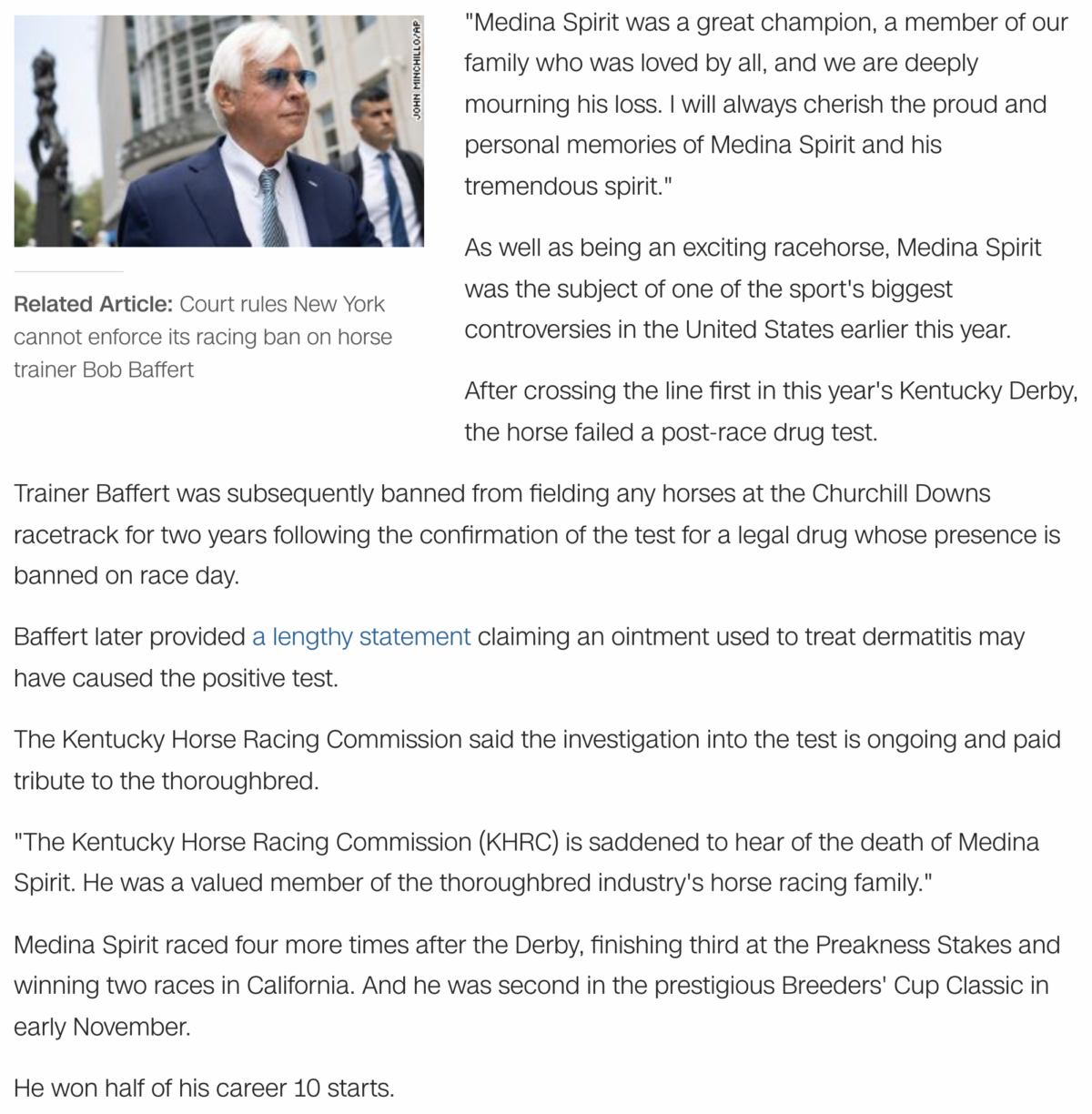 JOHN MINCHILLO/AP

Related Article: Court rules New York cannot enforce its racing ban on horse trainer Bob Baffert

"Medina Spirit was a great champion, a member of our family who was loved by all, and we are deeply mourning his loss. I will always cherish the proud and personal memories of Medina Spirit and his tremendous spirit."

As well as being an exciting racehorse, Medina Spirit was the subject of one of the sport's biggest controversies in the United States earlier this year.

After crossing the line first in this year's Kentucky Derby, the horse failed a post-race drug test.

Trainer Baffert was subsequently banned from fielding any horses at the Churchill Downs racetrack for two years following the confirmation of the test for a legal drug whose presence is banned on race day.

Baffert later provided a lengthy statement claiming an ointment used to treat dermatitis may have caused the positive test.

The Kentucky Horse Racing Commission said the investigation into the test is ongoing and paid tribute to the thoroughbred.

"The Kentucky Horse Racing Commission (KHRC) is saddened to hear of the death of Medina Spirit. He was a valued member of the thoroughbred industry's horse racing family."

Medina Spirit raced four more times after the Derby, finishing third at the Preakness Stakes and winning two races in California. And he was second in the prestigious Breeders' Cup Classic in early November.

He won half of his career 10 starts.